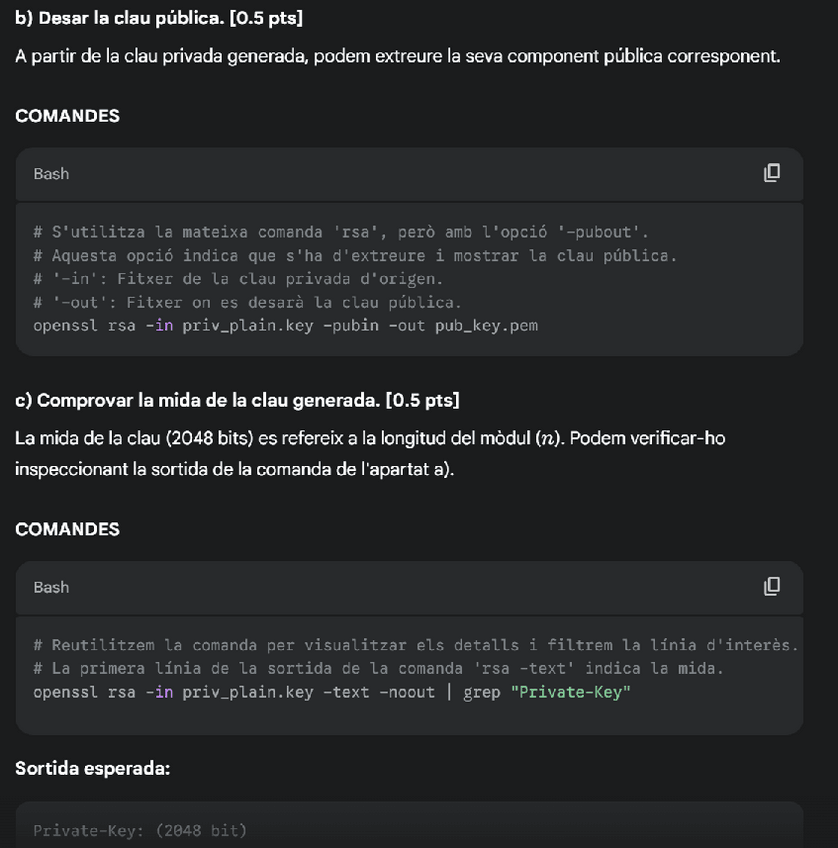 b) Desar la clau pública. [0.5 pts]

A partir de la clau privada generada, podem extreure la seva component pública corresponent.

COMANDES

Bash

# S'utilitza la mateixa comanda 'rsa', però amb l'opció '-pubout'.
# Aquesta opció indica que s'ha d'extreure i mostrar la clau pública.
# '-in': Fitxer de la clau privada d'origen.
# '-out': Fitxer on es desarà la clau pública.
openssl rsa -in priv_plain.key -pubin -out pub_key.pem

c) Comprovar la mida de la clau generada. [0.5 pts]

La mida de la clau (2048 bits) es refereix a la longitud del mòdul ($n$). Podem verificar-ho inspeccionant la sortida de la comanda de l'apartat a).

COMANDES

Bash

# Reutilitzem la comanda per visualitzar els detalls i filtrem la línia d'interès.
# La primera línia de la sortida de la comanda 'rsa -text' indica la mida.
openssl rsa -in priv_plain.key -text -noout | grep "Private-Key"

Sortida esperada:

Private-Key: (2048 bit)